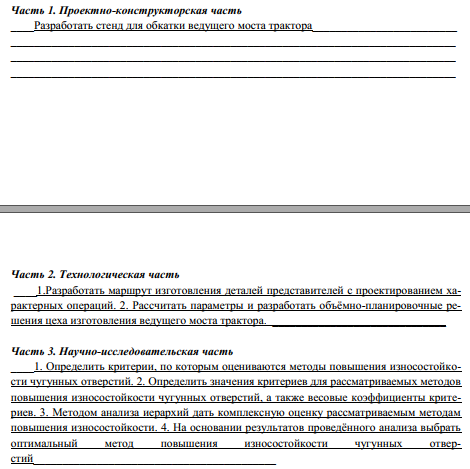 Часть 1. Проектно-конструкторская часть
Разработать стенд для обкатки ведущего моста трактора

Часть 2. Технологическая часть
1.Разработать маршрут изготовления деталей представителей с проектированием характерных операций. 2. Рассчитать параметры и разработать объёмно-планировочные решения цеха изготовления ведущего моста трактора.

Часть 3. Научно-исследовательская часть
1. Определить критерии, по которым оцениваются методы повышения износостойкости чугунных отверстий. 2. Определить значения критериев для рассматриваемых методов повышения износостойкости чугунных отверстий, а также весовые коэффициенты критериев. 3. Методом анализа иерархий дать комплексную оценку рассматриваемым методам повышения износостойкости. 4. На основании результатов проведённого анализа выбрать оптимальный метод повышения износостойкости чугунных отверстий